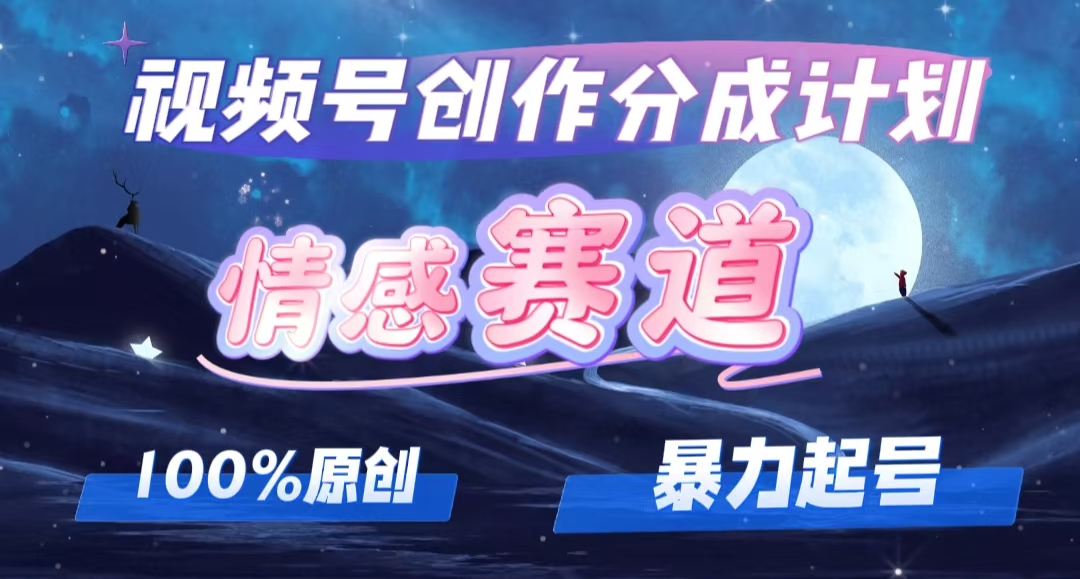 视频号创作分成计划

情感赛道

100%原创

暴力起号